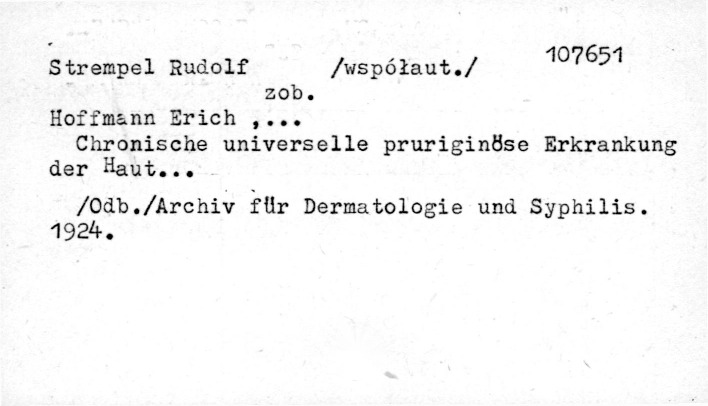 Strempel Rudolf /współaut./ 107651

zob.

Hoffmann Erich ,...

Chronische universelle pruriginöse Erkrankung der Haut...

/Odb./Archiv für Dermatologie und Syphilis. 1924.